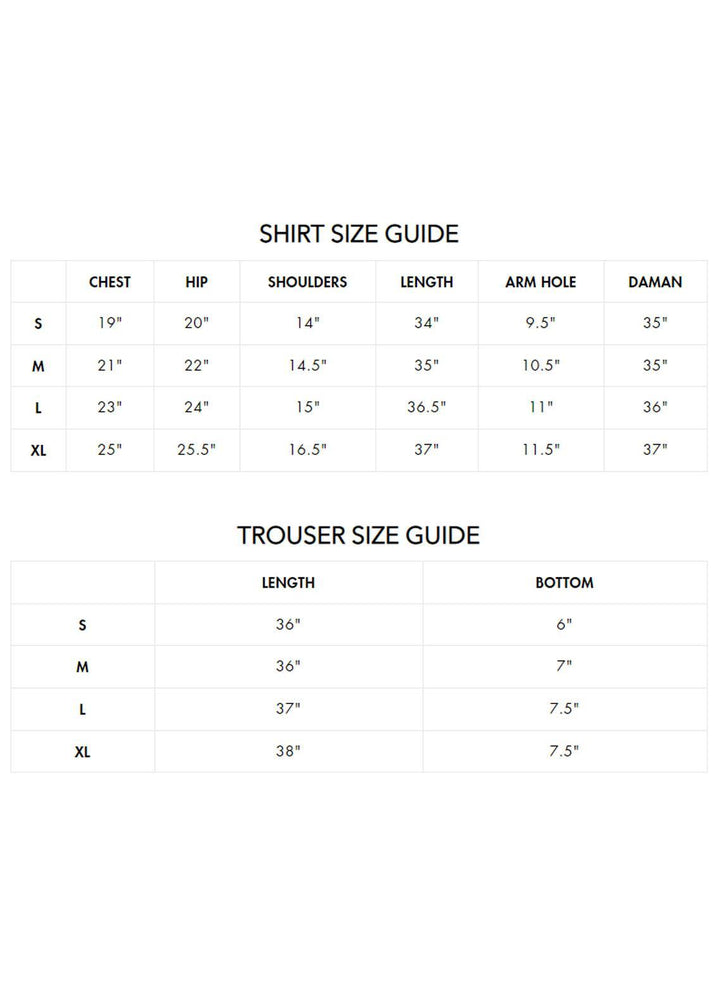 SHIRT SIZE GUIDE

| | CHEST | HIP | SHOULDERS | LENGTH | ARM HOLE | DAMAN |
|---|---|---|---|---|---|---|
| S | 19" | 20" | 14" | 34" | 9.5" | 35" |
| M | 21" | 22" | 14.5" | 35" | 10.5" | 35" |
| L | 23" | 24" | 15" | 36.5" | 11" | 36" |
| XL | 25" | 25.5" | 16.5" | 37" | 11.5" | 37" |

TROUSER SIZE GUIDE

| | LENGTH | BOTTOM |
|---|---|---|
| S | 36" | 6" |
| M | 36" | 7" |
| L | 37" | 7.5" |
| XL | 38" | 7.5" |